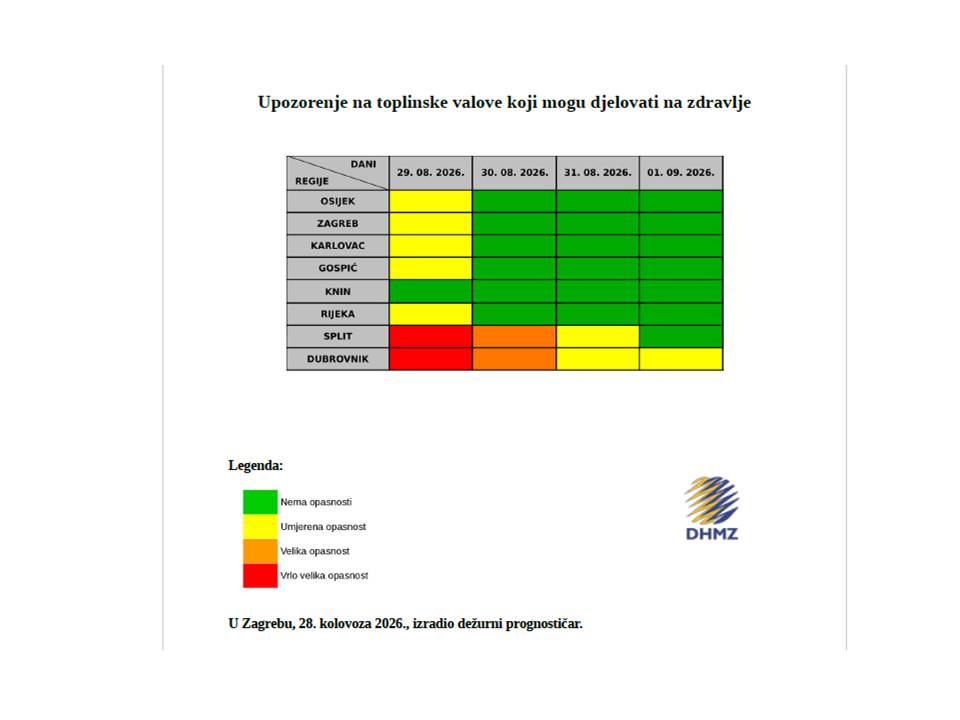 Upozorenje na toplinske valove koji mogu djelovati na zdravlje

| DANI / REGIJE | 29. 08. 2026. | 30. 08. 2026. | 31. 08. 2026. | 01. 09. 2026. |
|---|---|---|---|---|
| OSIJEK | | | | |
| ZAGREB | | | | |
| KARLOVAC | | | | |
| GOSPIĆ | | | | |
| KNIN | | | | |
| RIJEKA | | | | |
| SPLIT | | | | |
| DUBROVNIK | | | | |

Legenda:

Nema opasnosti
Umjerena opasnost
Velika opasnost
Vrlo velika opasnost

DHMZ

U Zagrebu, 28. kolovoza 2026., izradio dežurni prognostičar.